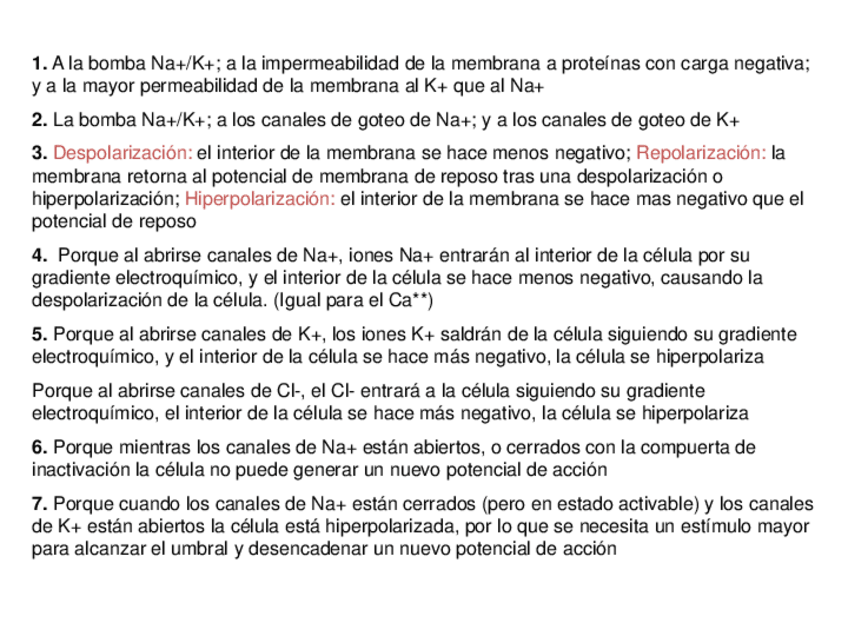 1. A la bomba Na+/K+; a la impermeabilidad de la membrana a proteínas con carga negativa; y a la mayor permeabilidad de la membrana al K+ que al Na+

2. La bomba Na+/K+; a los canales de goteo de Na+; y a los canales de goteo de K+

3. Despolarización: el interior de la membrana se hace menos negativo; Repolarización: la membrana retorna al potencial de membrana de reposo tras una despolarización o hiperpolarización; Hiperpolarización: el interior de la membrana se hace mas negativo que el potencial de reposo

4. Porque al abrirse canales de Na+, iones Na+ entrarán al interior de la célula por su gradiente electroquímico, y el interior de la célula se hace menos negativo, causando la despolarización de la célula. (Igual para el Ca**)

5. Porque al abrirse canales de K+, los iones K+ saldrán de la célula siguiendo su gradiente electroquímico, y el interior de la célula se hace más negativo, la célula se hiperpolariza

Porque al abrirse canales de Cl-, el Cl- entrará a la célula siguiendo su gradiente electroquímico, el interior de la célula se hace más negativo, la célula se hiperpolariza

6. Porque mientras los canales de Na+ están abiertos, o cerrados con la compuerta de inactivación la célula no puede generar un nuevo potencial de acción

7. Porque cuando los canales de Na+ están cerrados (pero en estado activable) y los canales de K+ están abiertos la célula está hiperpolarizada, por lo que se necesita un estímulo mayor para alcanzar el umbral y desencadenar un nuevo potencial de acción